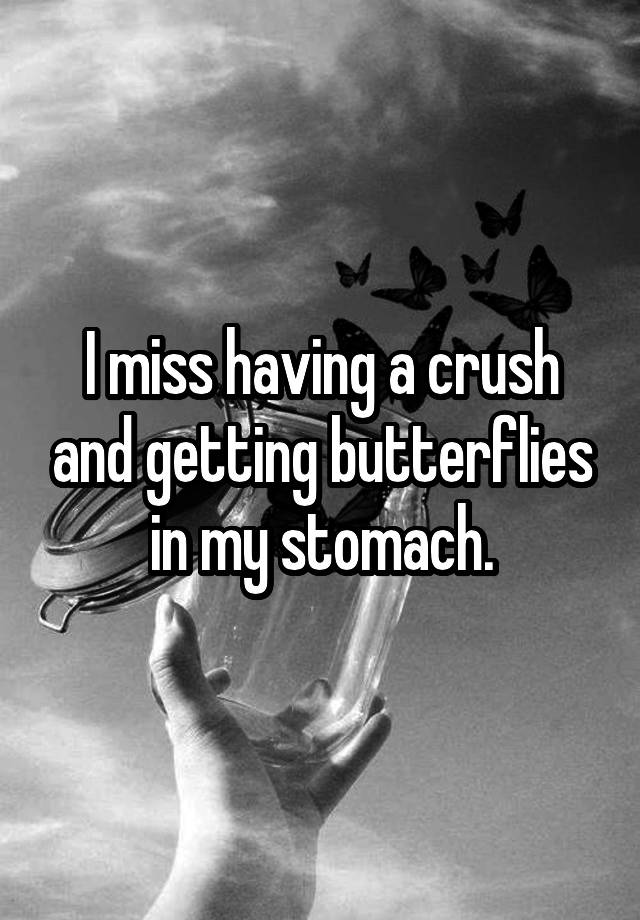 I miss having a crush and getting butterflies in my stomach.